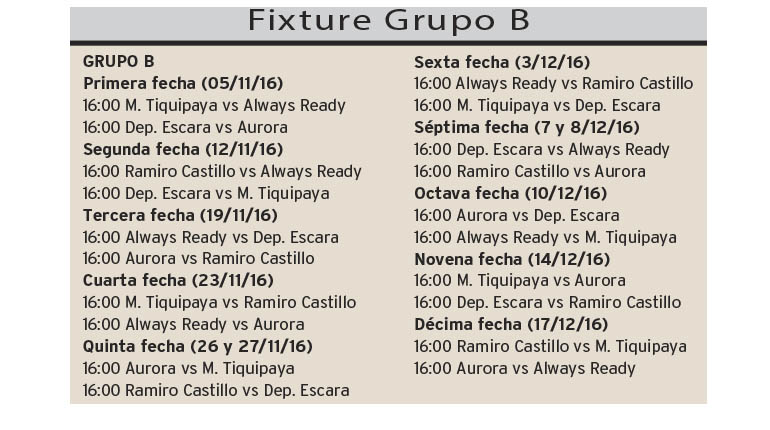 Fixture Grupo B

GRUPO B
Primera fecha (05/11/16)
16:00 M. Tiquipaya vs Always Ready
16:00 Dep. Escara vs Aurora
Segunda fecha (12/11/16)
16:00 Ramiro Castillo vs Always Ready
16:00 Dep. Escara vs M. Tiquipaya
Tercera fecha (19/11/16)
16:00 Always Ready vs Dep. Escara
16:00 Aurora vs Ramiro Castillo
Cuarta fecha (23/11/16)
16:00 M. Tiquipaya vs Ramiro Castillo
16:00 Always Ready vs Aurora
Quinta fecha (26 y 27/11/16)
16:00 Aurora vs M. Tiquipaya
16:00 Ramiro Castillo vs Dep. Escara

Sexta fecha (3/12/16)
16:00 Always Ready vs Ramiro Castillo
16:00 M. Tiquipaya vs Dep. Escara
Séptima fecha (7 y 8/12/16)
16:00 Dep. Escara vs Always Ready
16:00 Ramiro Castillo vs Aurora
Octava fecha (10/12/16)
16:00 Aurora vs Dep. Escara
16:00 Always Ready vs M. Tiquipaya
Novena fecha (14/12/16)
16:00 M. Tiquipaya vs Aurora
16:00 Dep. Escara vs Ramiro Castillo
Décima fecha (17/12/16)
16:00 Ramiro Castillo vs M. Tiquipaya
16:00 Aurora vs Always Ready